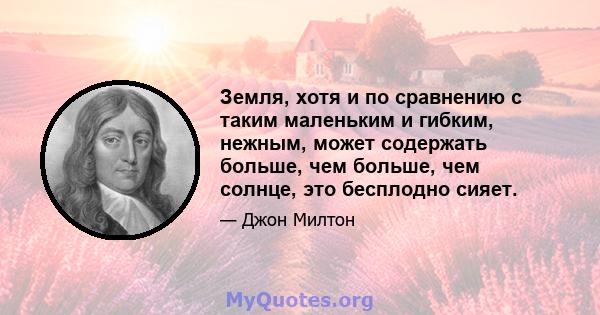 Земля, хотя и по сравнению с таким маленьким и гибким, нежным, может содержать больше, чем больше, чем солнце, это бесплодно сияет.

— Джон Милтон

MyQuotes.org